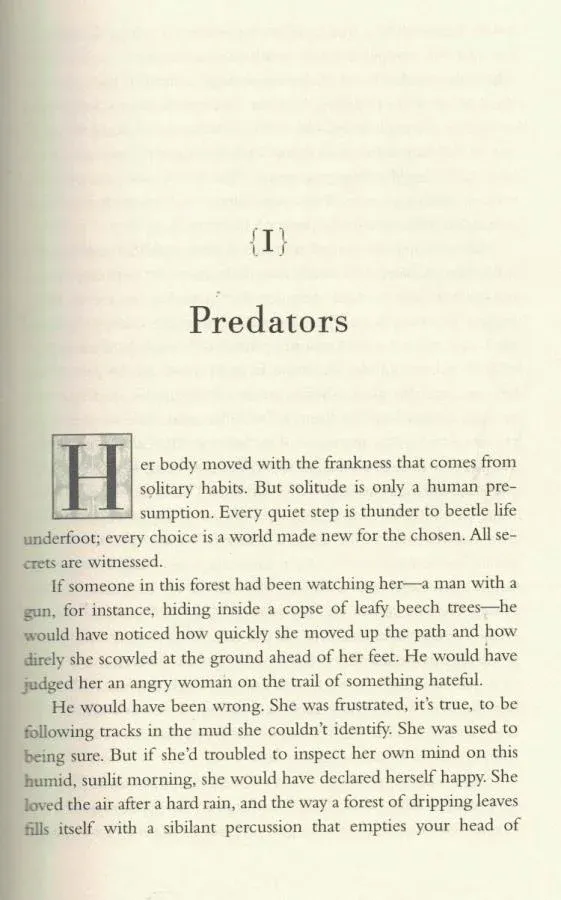 {I}

Predators

Her body moved with the frankness that comes from solitary habits. But solitude is only a human presumption. Every quiet step is thunder to beetle life underfoot; every choice is a world made new for the chosen. All secrets are witnessed.

If someone in this forest had been watching her—a man with a gun, for instance, hiding inside a copse of leafy beech trees—he would have noticed how quickly she moved up the path and how direly she scowled at the ground ahead of her feet. He would have judged her an angry woman on the trail of something hateful.

He would have been wrong. She was frustrated, it's true, to be following tracks in the mud she couldn't identify. She was used to being sure. But if she'd troubled to inspect her own mind on this humid, sunlit morning, she would have declared herself happy. She loved the air after a hard rain, and the way a forest of dripping leaves fills itself with a sibilant percussion that empties your head of